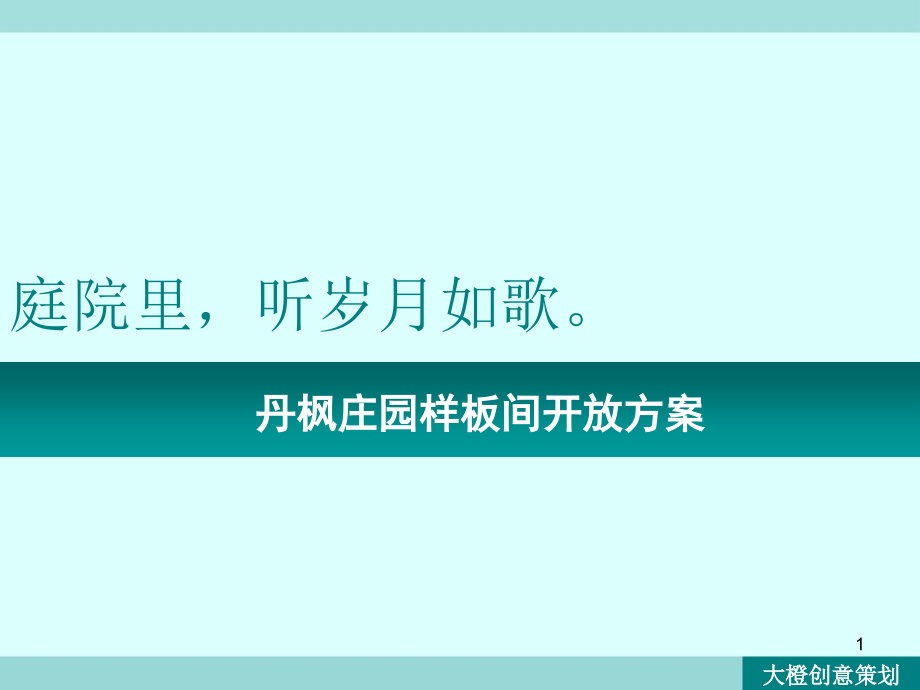 庭院里，听岁月如歌。

丹枫庄园样板间开放方案

1

大橙创意策划